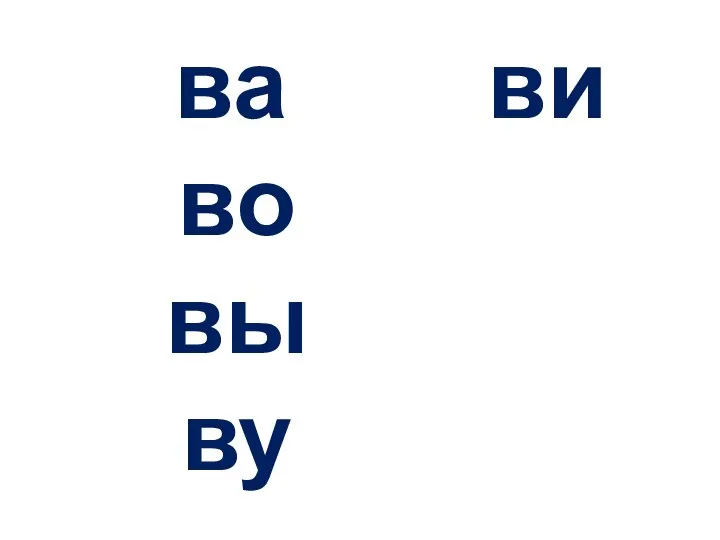 ва
во
вы
ву

ви